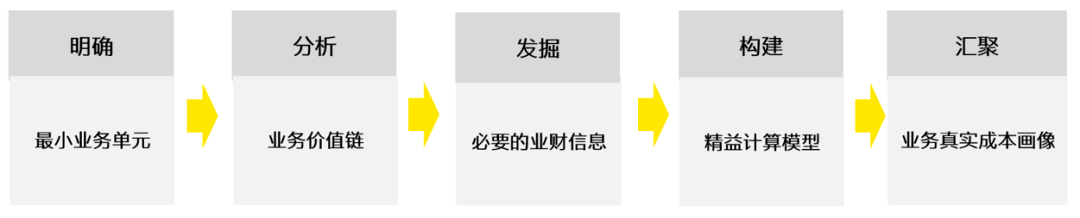 明确

最小业务单元

分析

业务价值链

发掘

必要的业财信息

构建

精益计算模型

汇聚

业务真实成本画像